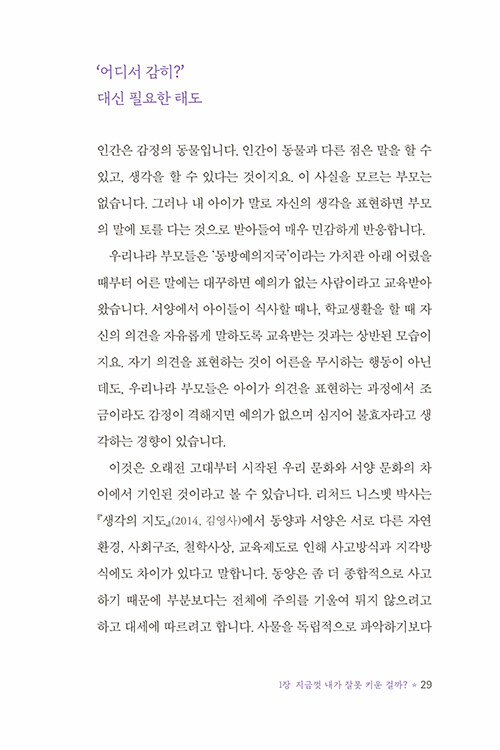 '어디서 감히?'
대신 필요한 태도

인간은 감정의 동물입니다. 인간이 동물과 다른 점은 말을 할 수 있고, 생각을 할 수 있다는 것이지요. 이 사실을 모르는 부모는 없습니다. 그러나 내 아이가 말로 자신의 생각을 표현하면 부모의 말에 토를 다는 것으로 받아들여 매우 민감하게 반응합니다.

우리나라 부모들은 '동방예의지국'이라는 가치관 아래 어렸을 때부터 어른 말에는 대꾸하면 예의가 없는 사람이라고 교육받아 왔습니다. 서양에서 아이들이 식사할 때나, 학교생활을 할 때 자신의 의견을 자유롭게 말하도록 교육받는 것과는 상반된 모습이지요. 자기 의견을 표현하는 것이 어른을 무시하는 행동이 아닌데도, 우리나라 부모들은 아이가 의견을 표현하는 과정에서 조금이라도 감정이 격해지면 예의가 없으며 심지어 불효자라고 생각하는 경향이 있습니다.

이것은 오래전 고대부터 시작된 우리 문화와 서양 문화의 차이에서 기인된 것이라고 볼 수 있습니다. 리처드 니스벳 박사는 『생각의 지도』(2014, 김영사)에서 동양과 서양은 서로 다른 자연환경, 사회구조, 철학사상, 교육제도로 인해 사고방식과 지각방식에도 차이가 있다고 말합니다. 동양은 좀 더 종합적으로 사고하기 때문에 부분보다는 전체에 주의를 기울여 튀지 않으려고 하고 대세에 따르려고 합니다. 사물을 독립적으로 파악하기보다

1장 지금껏 내가 잘못 키운 걸까? * 29